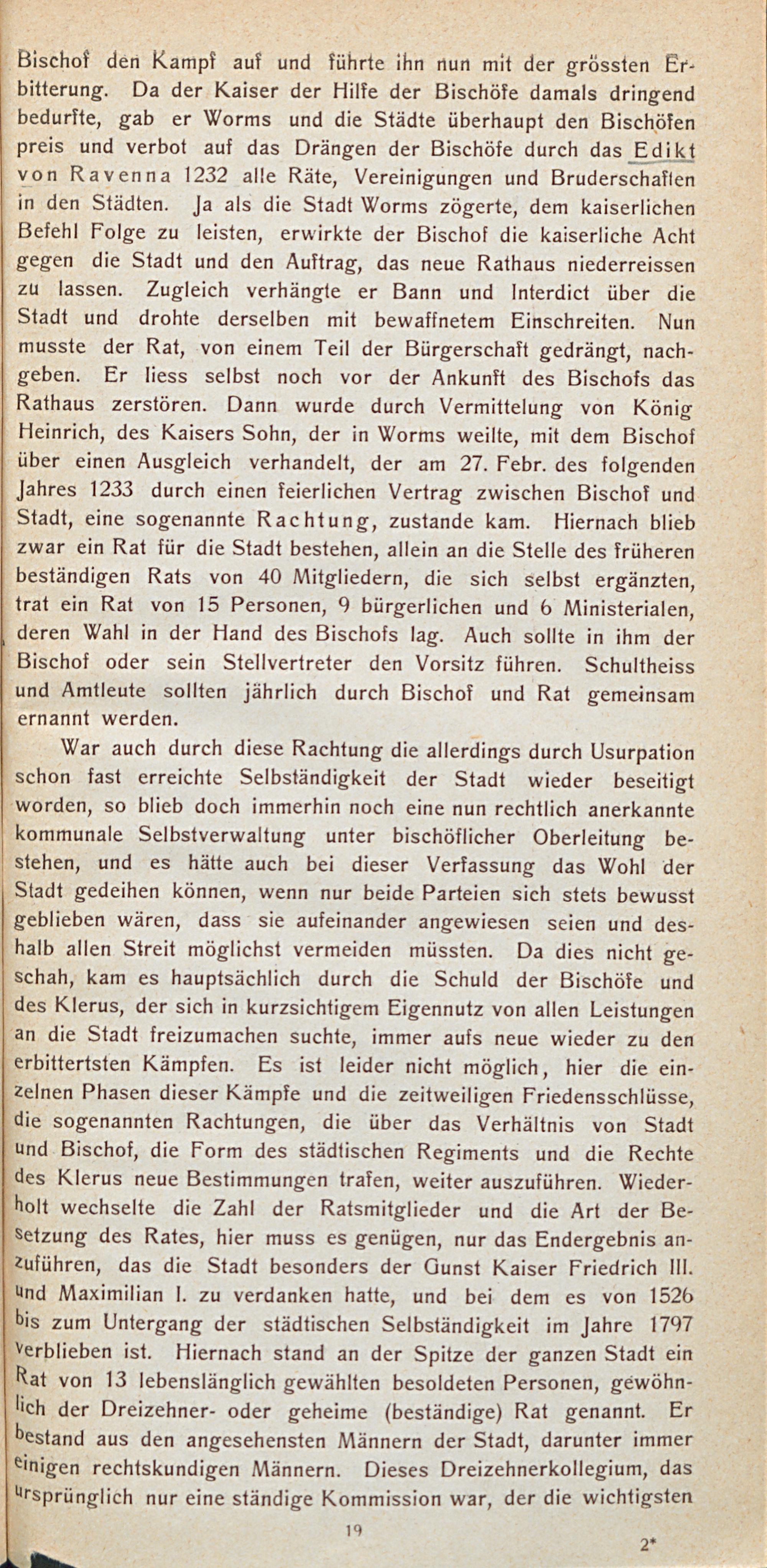 Bischof den Kampf auf und führte ihn nun mit der grössten Erbitterung. Da der Kaiser der Hilfe der Bischöfe damals dringend bedurfte, gab er Worms und die Städte überhaupt den Bischöfen preis und verbot auf das Drängen der Bischöfe durch das Edikt von Ravenna 1232 alle Räte, Vereinigungen und Bruderschaften in den Städten. Ja als die Stadt Worms zögerte, dem kaiserlichen Befehl Folge zu leisten, erwirkte der Bischof die kaiserliche Acht gegen die Stadt und den Auftrag, das neue Rathaus niederreissen zu lassen. Zugleich verhängte er Bann und Interdict über die Stadt und drohte derselben mit bewaffnetem Einschreiten. Nun musste der Rat, von einem Teil der Bürgerschaft gedrängt, nachgeben. Er liess selbst noch vor der Ankunft des Bischofs das Rathaus zerstören. Dann wurde durch Vermittelung von König Heinrich, des Kaisers Sohn, der in Worms weilte, mit dem Bischof über einen Ausgleich verhandelt, der am 27. Febr. des folgenden Jahres 1233 durch einen feierlichen Vertrag zwischen Bischof und Stadt, eine sogenannte Rachtung, zustande kam. Hiernach blieb zwar ein Rat für die Stadt bestehen, allein an die Stelle des früheren beständigen Rats von 40 Mitgliedern, die sich selbst ergänzten, trat ein Rat von 15 Personen, 9 bürgerlichen und 6 Ministerialen, deren Wahl in der Hand des Bischofs lag. Auch sollte in ihm der Bischof oder sein Stellvertreter den Vorsitz führen. Schultheiss und Amtleute sollten jährlich durch Bischof und Rat gemeinsam ernannt werden.

War auch durch diese Rachtung die allerdings durch Usurpation schon fast erreichte Selbständigkeit der Stadt wieder beseitigt worden, so blieb doch immerhin noch eine nun rechtlich anerkannte kommunale Selbstverwaltung unter bischöflicher Oberleitung bestehen, und es hätte auch bei dieser Verfassung das Wohl der Stadt gedeihen können, wenn nur beide Parteien sich stets bewusst geblieben wären, dass sie aufeinander angewiesen seien und deshalb allen Streit möglichst vermeiden müssten. Da dies nicht geschah, kam es hauptsächlich durch die Schuld der Bischöfe und des Klerus, der sich in kurzsichtigem Eigennutz von allen Leistungen an die Stadt freizumachen suchte, immer aufs neue wieder zu den erbittertsten Kämpfen. Es ist leider nicht möglich, hier die einzelnen Phasen dieser Kämpfe und die zeitweiligen Friedensschlüsse, die sogenannten Rachtungen, die über das Verhältnis von Stadt und Bischof, die Form des städtischen Regiments und die Rechte des Klerus neue Bestimmungen trafen, weiter auszuführen. Wiederholt wechselte die Zahl der Ratsmitglieder und die Art der Besetzung des Rates, hier muss es genügen, nur das Endergebnis anzuführen, das die Stadt besonders der Gunst Kaiser Friedrich III. und Maximilian I. zu verdanken hatte, und bei dem es von 1526 bis zum Untergang der städtischen Selbständigkeit im Jahre 1797 verblieben ist. Hiernach stand an der Spitze der ganzen Stadt ein Rat von 13 lebenslänglich gewählten besoldeten Personen, gewöhnlich der Dreizehner- oder geheime (beständige) Rat genannt. Er bestand aus den angesehensten Männern der Stadt, darunter immer einigen rechtskundigen Männern. Dieses Dreizehnerkollegium, das ursprünglich nur eine ständige Kommission war, der die wichtigsten

19

2*